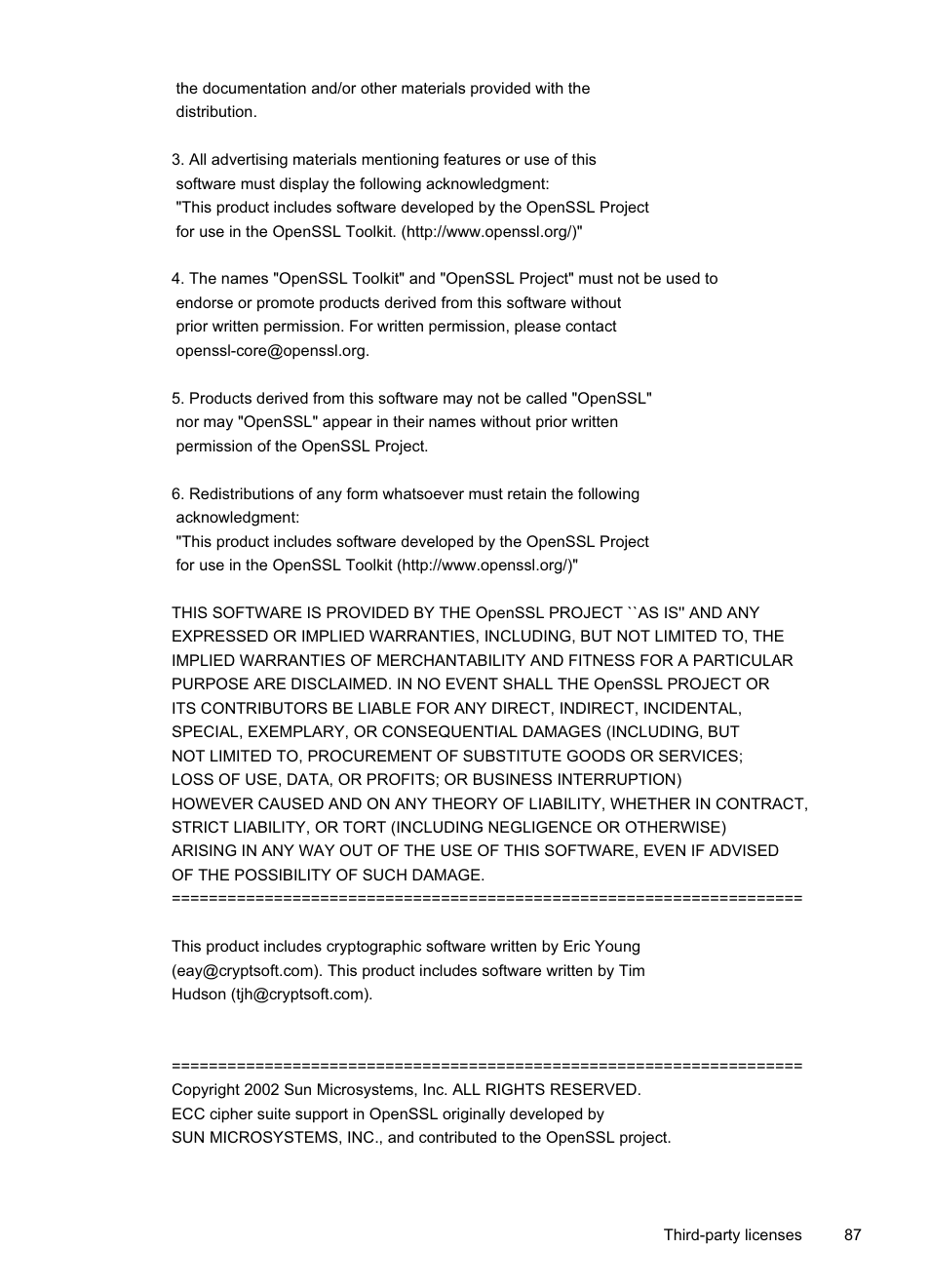 the documentation and/or other materials provided with the distribution.

3. All advertising materials mentioning features or use of this software must display the following acknowledgment:
"This product includes software developed by the OpenSSL Project for use in the OpenSSL Toolkit. (http://www.openssl.org/)"

4. The names "OpenSSL Toolkit" and "OpenSSL Project" must not be used to endorse or promote products derived from this software without prior written permission. For written permission, please contact openssl-core@openssl.org.

5. Products derived from this software may not be called "OpenSSL" nor may "OpenSSL" appear in their names without prior written permission of the OpenSSL Project.

6. Redistributions of any form whatsoever must retain the following acknowledgment:
"This product includes software developed by the OpenSSL Project for use in the OpenSSL Toolkit (http://www.openssl.org/)"

THIS SOFTWARE IS PROVIDED BY THE OpenSSL PROJECT ``AS IS'' AND ANY EXPRESSED OR IMPLIED WARRANTIES, INCLUDING, BUT NOT LIMITED TO, THE IMPLIED WARRANTIES OF MERCHANTABILITY AND FITNESS FOR A PARTICULAR PURPOSE ARE DISCLAIMED. IN NO EVENT SHALL THE OpenSSL PROJECT OR ITS CONTRIBUTORS BE LIABLE FOR ANY DIRECT, INDIRECT, INCIDENTAL, SPECIAL, EXEMPLARY, OR CONSEQUENTIAL DAMAGES (INCLUDING, BUT NOT LIMITED TO, PROCUREMENT OF SUBSTITUTE GOODS OR SERVICES; LOSS OF USE, DATA, OR PROFITS; OR BUSINESS INTERRUPTION) HOWEVER CAUSED AND ON ANY THEORY OF LIABILITY, WHETHER IN CONTRACT, STRICT LIABILITY, OR TORT (INCLUDING NEGLIGENCE OR OTHERWISE) ARISING IN ANY WAY OUT OF THE USE OF THIS SOFTWARE, EVEN IF ADVISED OF THE POSSIBILITY OF SUCH DAMAGE.
====================================================================

This product includes cryptographic software written by Eric Young (eay@cryptsoft.com). This product includes software written by Tim Hudson (tjh@cryptsoft.com).

====================================================================
Copyright 2002 Sun Microsystems, Inc. ALL RIGHTS RESERVED.
ECC cipher suite support in OpenSSL originally developed by SUN MICROSYSTEMS, INC., and contributed to the OpenSSL project.

Third-party licenses 87